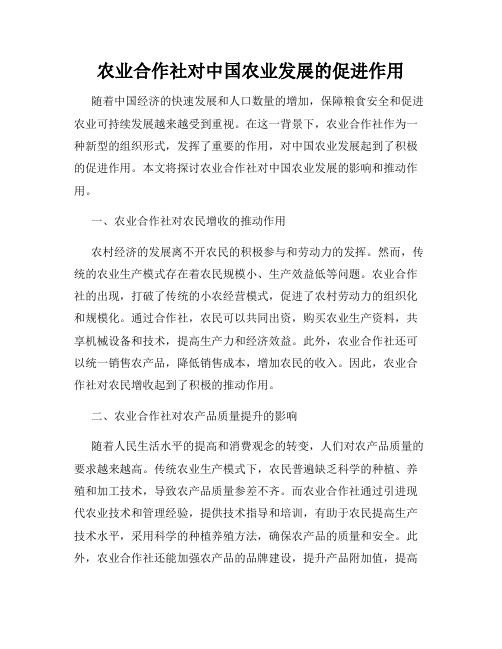 农业合作社对中国农业发展的促进作用

随着中国经济的快速发展和人口数量的增加，保障粮食安全和促进农业可持续发展越来越受到重视。在这一背景下，农业合作社作为一种新型的组织形式，发挥了重要的作用，对中国农业发展起到了积极的促进作用。本文将探讨农业合作社对中国农业发展的影响和推动作用。

一、农业合作社对农民增收的推动作用

农村经济的发展离不开农民的积极参与和劳动力的发挥。然而，传统的农业生产模式存在着农民规模小、生产效益低等问题。农业合作社的出现，打破了传统的小农经营模式，促进了农村劳动力的组织化和规模化。通过合作社，农民可以共同出资，购买农业生产资料，共享机械设备和技术，提高生产力和经济效益。此外，农业合作社还可以统一销售农产品，降低销售成本，增加农民的收入。因此，农业合作社对农民增收起到了积极的推动作用。

二、农业合作社对农产品质量提升的影响

随着人民生活水平的提高和消费观念的转变，人们对农产品质量的要求越来越高。传统农业生产模式下，农民普遍缺乏科学的种植、养殖和加工技术，导致农产品质量参差不齐。而农业合作社通过引进现代农业技术和管理经验，提供技术指导和培训，有助于农民提高生产技术水平，采用科学的种植养殖方法，确保农产品的质量和安全。此外，农业合作社还能加强农产品的品牌建设，提升产品附加值，提高